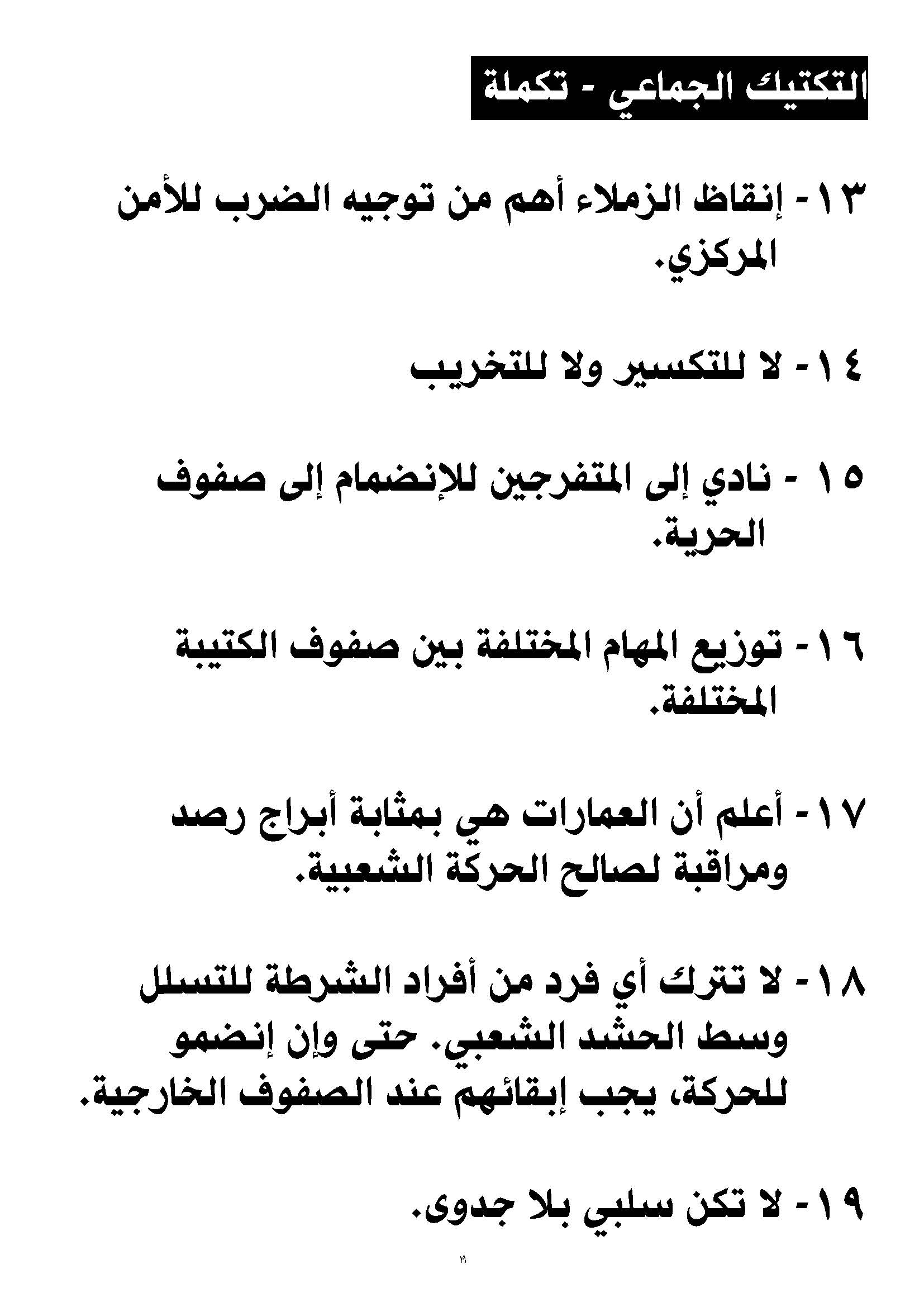 التكتيك الجماعي - تكملة

١٣- إنقاظ الزملاء أهم من توجيه الضرب للأمن المركزي.

١٤- لا للتكسير ولا للتخريب

١٥ - نادي إلى المتفرجين للإنضمام إلى صفوف الحرية.

١٦- توزيع المهام المختلفة بين صفوف الكتيبة المختلفة.

١٧- أعلم أن العمارات هي بمثابة أبراج رصد ومراقبة لصالح الحركة الشعبية.

١٨- لا تترك أي فرد من أفراد الشرطة للتسلل وسط الحشد الشعبي. حتى وإن إنضمو للحركة، يجب إبقائهم عند الصفوف الخارجية.

١٩- لا تكن سلبي بلا جدوى.

١٩